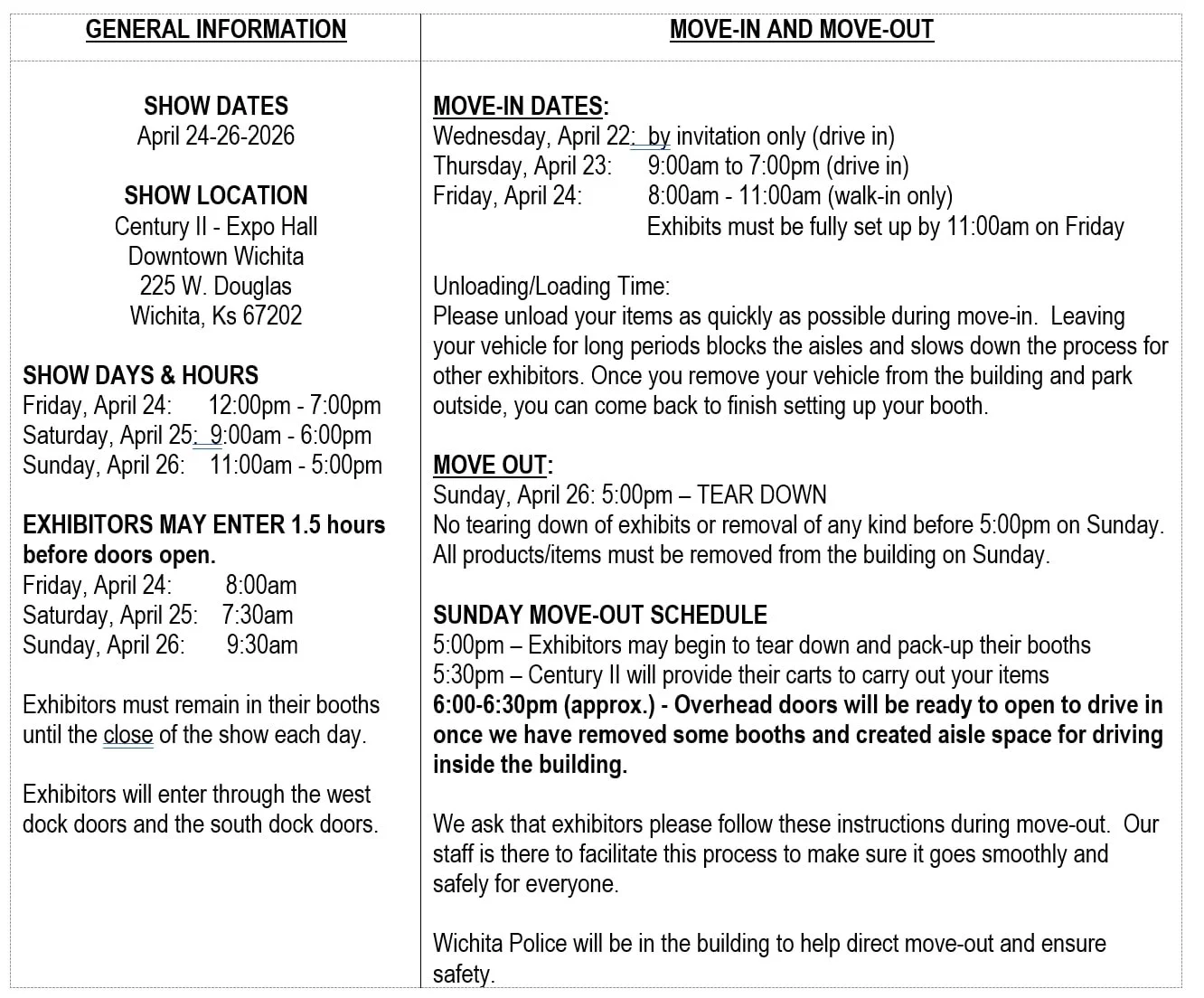 GENERAL INFORMATION

SHOW DATES
April 24-26-2026

SHOW LOCATION
Century II - Expo Hall
Downtown Wichita
225 W. Douglas
Wichita, Ks 67202

SHOW DAYS & HOURS
Friday, April 24: 12:00pm - 7:00pm
Saturday, April 25: 9:00am - 6:00pm
Sunday, April 26: 11:00am - 5:00pm

EXHIBITORS MAY ENTER 1.5 hours before doors open.
Friday, April 24: 8:00am
Saturday, April 25: 7:30am
Sunday, April 26: 9:30am

Exhibitors must remain in their booths until the close of the show each day.

Exhibitors will enter through the west dock doors and the south dock doors.

MOVE-IN AND MOVE-OUT

MOVE-IN DATES:
Wednesday, April 22: by invitation only (drive in)
Thursday, April 23: 9:00am to 7:00pm (drive in)
Friday, April 24: 8:00am - 11:00am (walk-in only)
Exhibits must be fully set up by 11:00am on Friday

Unloading/Loading Time:
Please unload your items as quickly as possible during move-in. Leaving your vehicle for long periods blocks the aisles and slows down the process for other exhibitors. Once you remove your vehicle from the building and park outside, you can come back to finish setting up your booth.

MOVE OUT:
Sunday, April 26: 5:00pm – TEAR DOWN
No tearing down of exhibits or removal of any kind before 5:00pm on Sunday. All products/items must be removed from the building on Sunday.

SUNDAY MOVE-OUT SCHEDULE
5:00pm – Exhibitors may begin to tear down and pack-up their booths
5:30pm – Century II will provide their carts to carry out your items
6:00-6:30pm (approx.) - Overhead doors will be ready to open to drive in once we have removed some booths and created aisle space for driving inside the building.

We ask that exhibitors please follow these instructions during move-out. Our staff is there to facilitate this process to make sure it goes smoothly and safely for everyone.

Wichita Police will be in the building to help direct move-out and ensure safety.